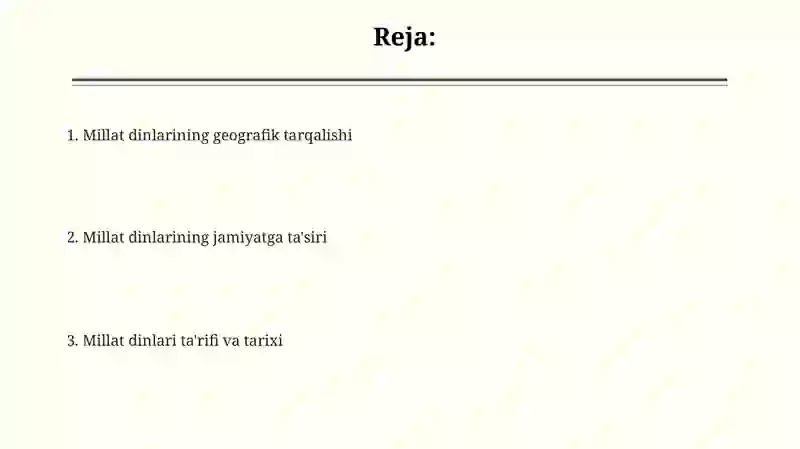 Reja:

1. Millat dinlarining geografik tarqalishi

2. Millat dinlarining jamiyatga ta'siri

3. Millat dinlari ta'rifi va tarixi